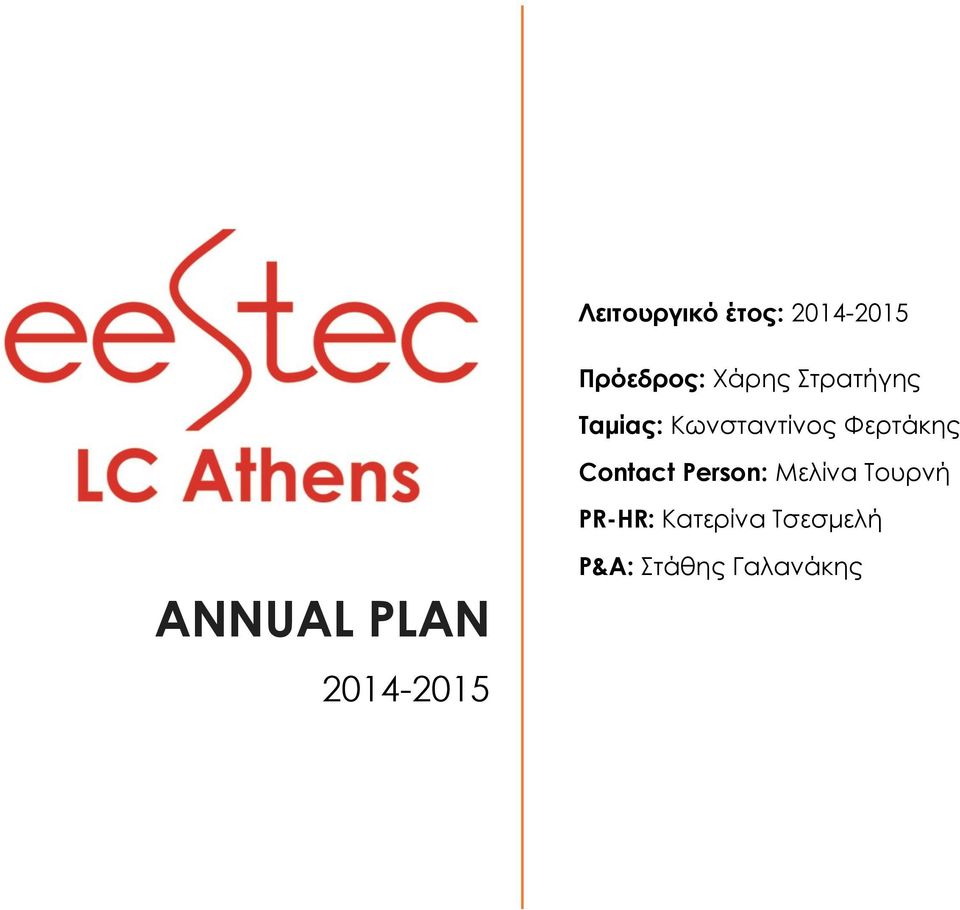 eestec
LC Athens

ANNUAL PLAN
2014-2015

Λειτουργικό έτος: 2014-2015

Πρόεδρος: Χάρης Στρατήγης

Ταμίας: Κωνσταντίνος Φερτάκης

Contact Person: Μελίνα Τουρνή

PR-HR: Κατερίνα Τσεσμελή

P&A: Στάθης Γαλανάκης